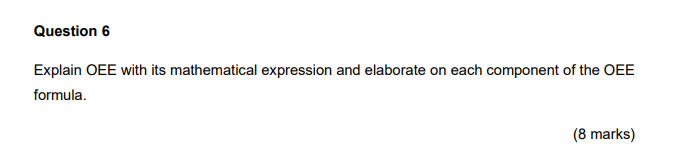 Question 6

Explain OEE with its mathematical expression and elaborate on each component of the OEE formula.

(8 marks)